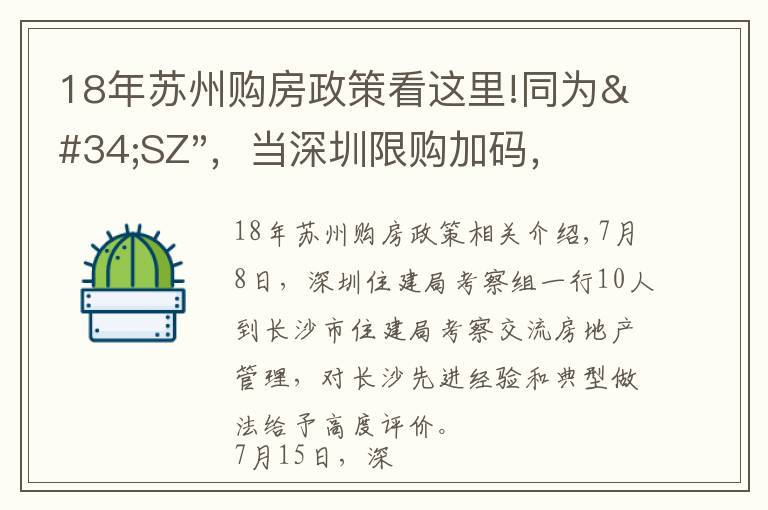 18年苏州购房政策看这里!同为&#34;SZ”，当深圳限购加码，

18年苏州购房政策相关介绍,7月8日，深圳住建局考察组一行10人到长沙市住建局考察交流房地产管理，对长沙先进经验和典型做法给予高度评价。
7月15日，深